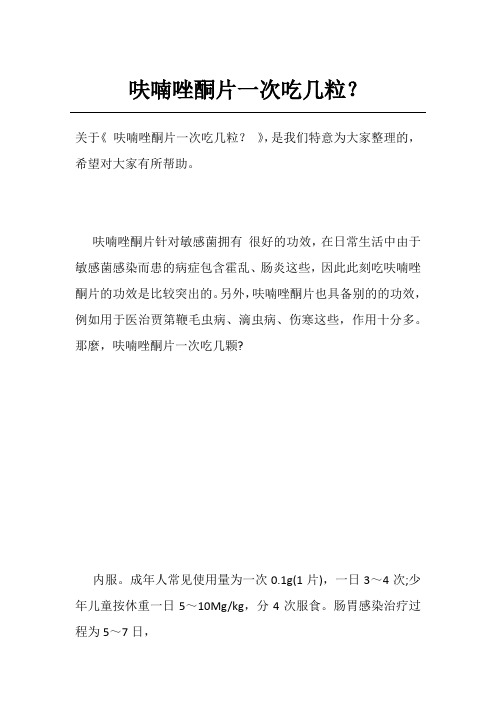 呋喃唑酮片一次吃几粒？

关于《 呋喃唑酮片一次吃几粒？ 》，是我们特意为大家整理的，希望对大家有所帮助。

呋喃唑酮片针对敏感菌拥有 很好的功效，在日常生活中由于敏感菌感染而患的病症包含霍乱、肠炎这些，因此此刻吃呋喃唑酮片的功效是比较突出的。另外，呋喃唑酮片也具备别的的功效，例如用于医治贾第鞭毛虫病、滴虫病、伤寒这些，作用十分多。那麼，呋喃唑酮片一次吃几颗?

内服。成年人常见使用量为一次 0.1g(1 片)，一日 3～4 次;少年儿童按体重一日 5～10Mg/kg，分 4 次服食。肠胃感染治疗过程为 5～7 日，